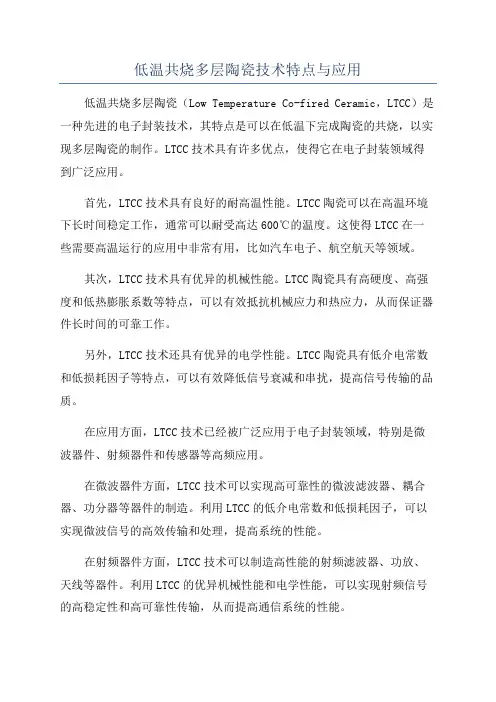 低温共烧多层陶瓷技术特点与应用

低温共烧多层陶瓷（Low Temperature Co-fired Ceramic，LTCC）是一种先进的电子封装技术，其特点是可以在低温下完成陶瓷的共烧，以实现多层陶瓷的制作。LTCC 技术具有许多优点，使得它在电子封装领域得到广泛应用。

首先，LTCC 技术具有良好的耐高温性能。LTCC 陶瓷可以在高温环境下长时间稳定工作，通常可以耐受高达 600℃的温度。这使得 LTCC 在一些需要高温运行的应用中非常有用，比如汽车电子、航空航天等领域。

其次，LTCC 技术具有优异的机械性能。LTCC 陶瓷具有高硬度、高强度和低热膨胀系数等特点，可以有效抵抗机械应力和热应力，从而保证器件长时间的可靠工作。

另外，LTCC 技术还具有优异的电学性能。LTCC 陶瓷具有低介电常数和低损耗因子等特点，可以有效降低信号衰减和串扰，提高信号传输的品质。

在应用方面，LTCC 技术已经被广泛应用于电子封装领域，特别是微波器件、射频器件和传感器等高频应用。

在微波器件方面，LTCC 技术可以实现高可靠性的微波滤波器、耦合器、功分器等器件的制造。利用 LTCC 的低介电常数和低损耗因子，可以实现微波信号的高效传输和处理，提高系统的性能。

在射频器件方面，LTCC 技术可以制造高性能的射频滤波器、功放、天线等器件。利用 LTCC 的优异机械性能和电学性能，可以实现射频信号的高稳定性和高可靠性传输，从而提高通信系统的性能。